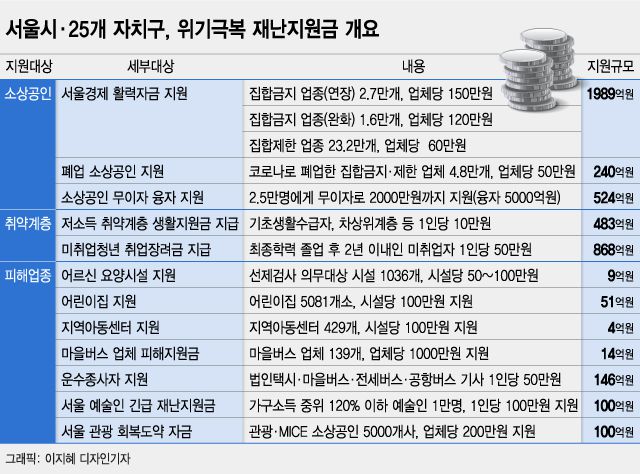 서울시·25개 자치구, 위기극복 재난지원금 개요

| 지원대상 | 세부대상 | 내용 | 지원규모 |
|---|---|---|---|
| 소상공인 | 서울경제 활력자금 지원 | 집합금지 업종(연장) 2.7만개, 업체당 150만원 | 1989억원 |
| | | 집합금지 업종(완화) 1.6만개, 업체당 120만원 | |
| | | 집합제한 업종 23.2만개, 업체당 60만원 | |
| | 폐업 소상공인 지원 | 코로나로 폐업한 집합금지·제한 업체 4.8만개, 업체당 50만원 | 240억원 |
| | 소상공인 무이자 융자 지원 | 2.5만명에게 무이자로 2000만원까지 지원(융자 5000억원) | 524억원 |
| 취약계층 | 저소득 취약계층 생활지원금 지급 | 기초생활수급자, 차상위계층 등 1인당 10만원 | 483억원 |
| | 미취업청년 취업장려금 지급 | 최종학력 졸업 후 2년 이내인 미취업자 1인당 50만원 | 868억원 |
| 피해업종 | 어르신 요양시설 지원 | 선제검사 의무대상 시설 1036개, 시설당 50~100만원 | 9억원 |
| | 어린이집 지원 | 어린이집 5081개소, 시설당 100만원 지원 | 51억원 |
| | 지역아동센터 지원 | 지역아동센터 429개, 시설당 100만원 지원 | 4억원 |
| | 마을버스 업체 피해지원금 | 마을버스 업체 139개, 업체당 1000만원 지원 | 14억원 |
| | 운수종사자 지원 | 법인택시·마을버스·전세버스·공항버스 기사 1인당 50만원 | 146억원 |
| | 서울 예술인 긴급 재난지원금 | 가구소득 중위 120% 이하 예술인 1만명, 1인당 100만원 지원 | 100억원 |
| | 서울 관광 회복도약 자금 | 관광·MICE 소상공인 5000개사, 업체당 200만원 지원 | 100억원 |

그래픽: 이지혜 디자인기자